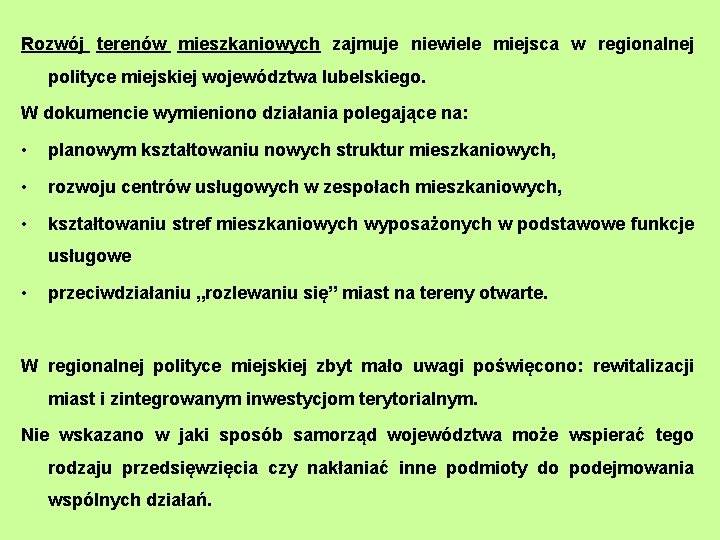 Rozwój terenów mieszkaniowych zajmuje niewiele miejsca w regionalnej polityce miejskiej województwa lubelskiego.

W dokumencie wymieniono działania polegające na:

• planowym kształtowaniu nowych struktur mieszkaniowych,

• rozwoju centrów usługowych w zespołach mieszkaniowych,

• kształtowaniu stref mieszkaniowych wyposażonych w podstawowe funkcje usługowe

• przeciwdziałaniu „rozlewaniu się” miast na tereny otwarte.

W regionalnej polityce miejskiej zbyt mało uwagi poświęcono: rewitalizacji miast i zintegrowanym inwestycjom terytorialnym.

Nie wskazano w jaki sposób samorząd województwa może wspierać tego rodzaju przedsięwzięcia czy nakłaniać inne podmioty do podejmowania wspólnych działań.